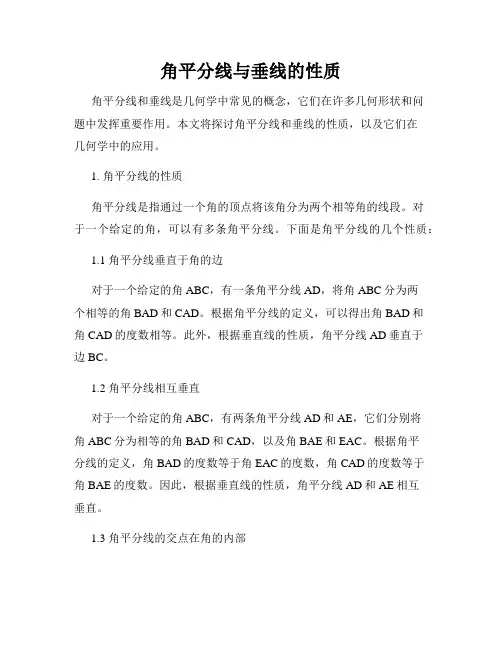 角平分线与垂线的性质

角平分线和垂线是几何学中常见的概念，它们在许多几何形状和问题中发挥重要作用。本文将探讨角平分线和垂线的性质，以及它们在几何学中的应用。

1. 角平分线的性质

角平分线是指通过一个角的顶点将该角分为两个相等角的线段。对于一个给定的角，可以有多条角平分线。下面是角平分线的几个性质：

1.1 角平分线垂直于角的边

对于一个给定的角 ABC，有一条角平分线 AD，将角 ABC 分为两个相等的角 BAD 和 CAD。根据角平分线的定义，可以得出角 BAD 和角 CAD 的度数相等。此外，根据垂直线的性质，角平分线 AD 垂直于边 BC。

1.2 角平分线相互垂直

对于一个给定的角 ABC，有两条角平分线 AD 和 AE，它们分别将角 ABC 分为相等的角 BAD 和 CAD，以及角 BAE 和 EAC。根据角平分线的定义，角 BAD 的度数等于角 EAC 的度数，角 CAD 的度数等于角 BAE 的度数。因此，根据垂直线的性质，角平分线 AD 和 AE 相互垂直。

1.3 角平分线的交点在角的内部